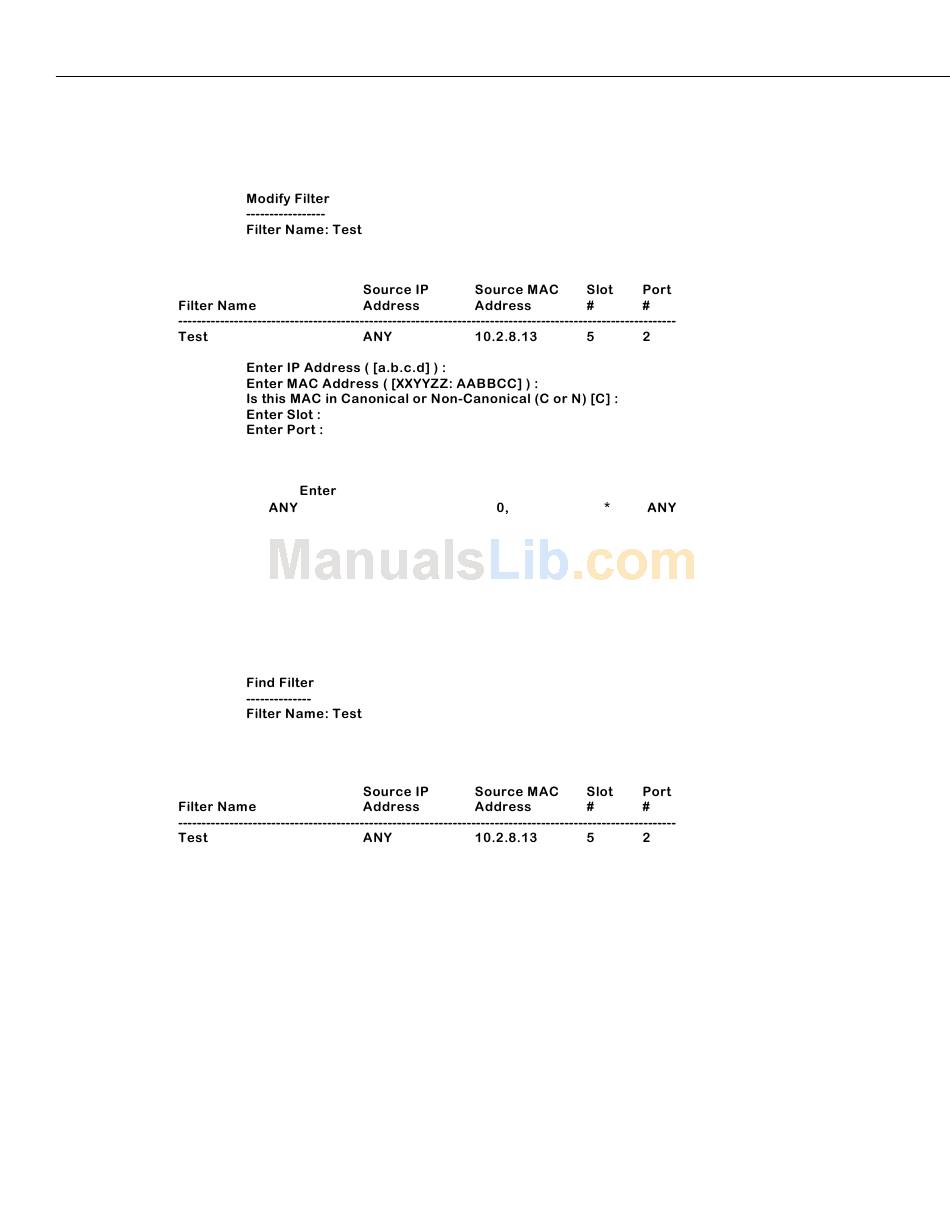 Modify Filter
-----------------
Filter Name: Test

| Filter Name | Source IP Address | Source MAC Address | Slot # | Port # |
|---|---|---|---|---|
| Test | ANY | 10.2.8.13 | 5 | 2 |

Enter IP Address ( [a.b.c.d] ) :
Enter MAC Address ( [XXYYZZ: AABBCC] ) :
Is this MAC in Canonical or Non-Canonical (C or N) [C] :
Enter Slot :
Enter Port :

Enter
ANY 0, * ANY

Find Filter
--------------
Filter Name: Test

| Filter Name | Source IP Address | Source MAC Address | Slot # | Port # |
|---|---|---|---|---|
| Test | ANY | 10.2.8.13 | 5 | 2 |

ManualsLib.com